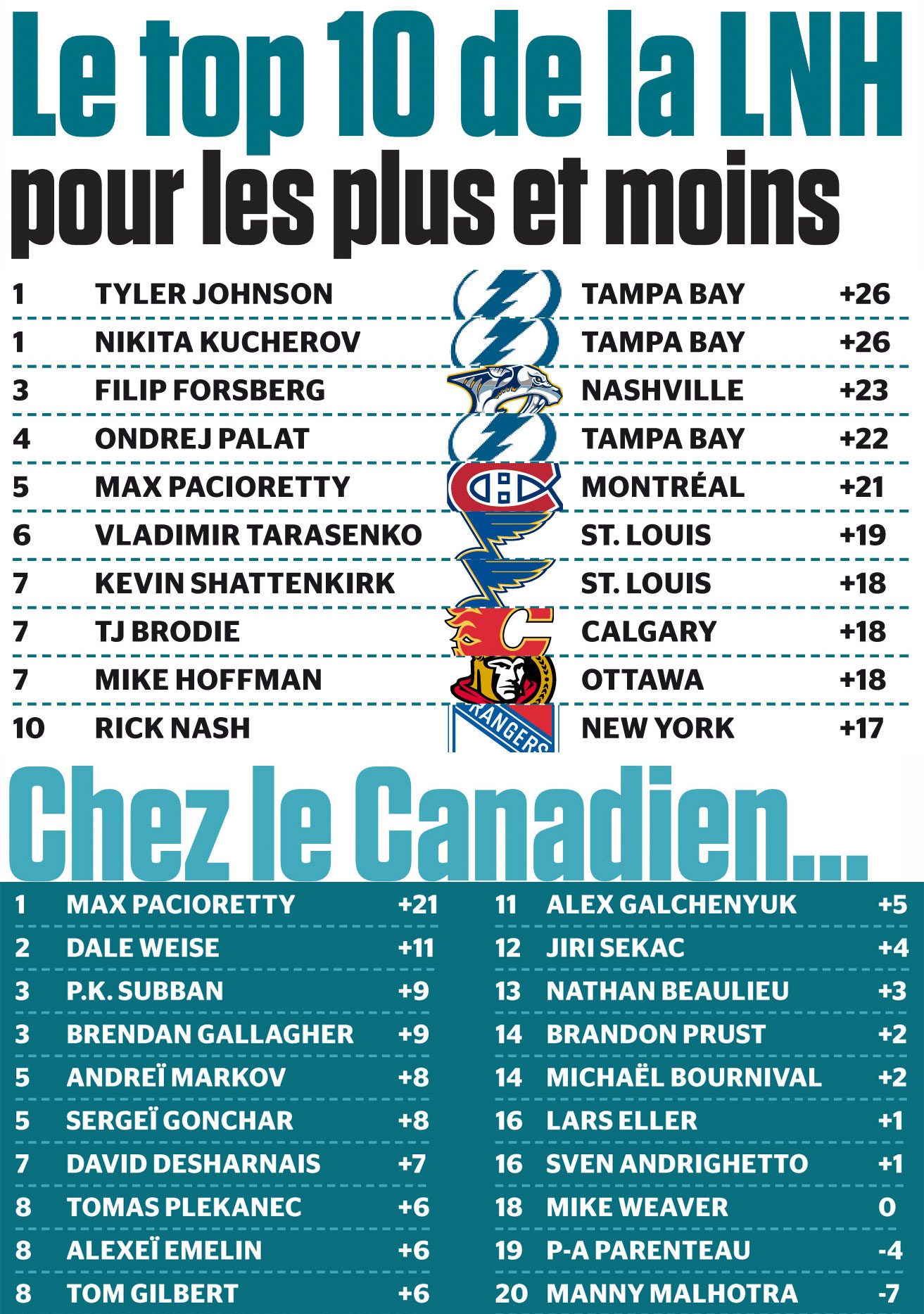 Le top 10 de la LNH
pour les plus et moins

| 1 | TYLER JOHNSON | TAMPA BAY | +26 |
|---|---|---|---|
| 1 | NIKITA KUCHEROV | TAMPA BAY | +26 |
| 3 | FILIP FORSBERG | NASHVILLE | +23 |
| 4 | ONDREJ PALAT | TAMPA BAY | +22 |
| 5 | MAX PACIORETTY | MONTRÉAL | +21 |
| 6 | VLADIMIR TARASENKO | ST. LOUIS | +19 |
| 7 | KEVIN SHATTENKIRK | ST. LOUIS | +18 |
| 7 | TJ BRODIE | CALGARY | +18 |
| 7 | MIKE HOFFMAN | OTTAWA | +18 |
| 10 | RICK NASH | NEW YORK | +17 |

RANGERS

Chez le Canadien...

| 1 | MAX PACIORETTY | +21 |
|---|---|---|
| 2 | DALE WEISE | +11 |
| 3 | P.K. SUBBAN | +9 |
| 3 | BRENDAN GALLAGHER | +9 |
| 5 | ANDREÏ MARKOV | +8 |
| 5 | SERGEÏ GONCHAR | +8 |
| 7 | DAVID DESHARNAIS | +7 |
| 8 | TOMAS PLEKANEC | +6 |
| 8 | ALEXEÏ EMELIN | +6 |
| 8 | TOM GILBERT | +6 |

| 11 | ALEX GALCHENYUK | +5 |
|---|---|---|
| 12 | JIRI SEKAC | +4 |
| 13 | NATHAN BEAULIEU | +3 |
| 14 | BRANDON PRUST | +2 |
| 14 | MICHAËL BOURNIVAL | +2 |
| 16 | LARS ELLER | +1 |
| 16 | SVEN ANDRIGHETTO | +1 |
| 18 | MIKE WEAVER | 0 |
| 19 | P-A PARENTEAU | -4 |
| 20 | MANNY MALHOTRA | -7 |